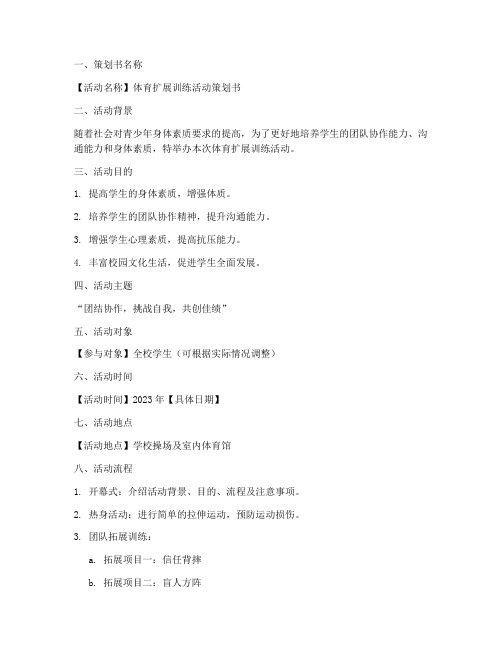 一、策划书名称

【活动名称】体育扩展训练活动策划书

二、活动背景

随着社会对青少年身体素质要求的提高，为了更好地培养学生的团队协作能力、沟通能力和身体素质，特举办本次体育扩展训练活动。

三、活动目的

1. 提高学生的身体素质，增强体质。

2. 培养学生的团队协作精神，提升沟通能力。

3. 增强学生心理素质，提高抗压能力。

4. 丰富校园文化生活，促进学生全面发展。

四、活动主题

“团结协作，挑战自我，共创佳绩”

五、活动对象

【参与对象】全校学生（可根据实际情况调整）

六、活动时间

【活动时间】2023年【具体日期】

七、活动地点

【活动地点】学校操场及室内体育馆

八、活动流程

1. 开幕式：介绍活动背景、目的、流程及注意事项。

2. 热身活动：进行简单的拉伸运动，预防运动损伤。

3. 团队拓展训练：

a. 拓展项目一：信任背摔

b. 拓展项目二：盲人方阵